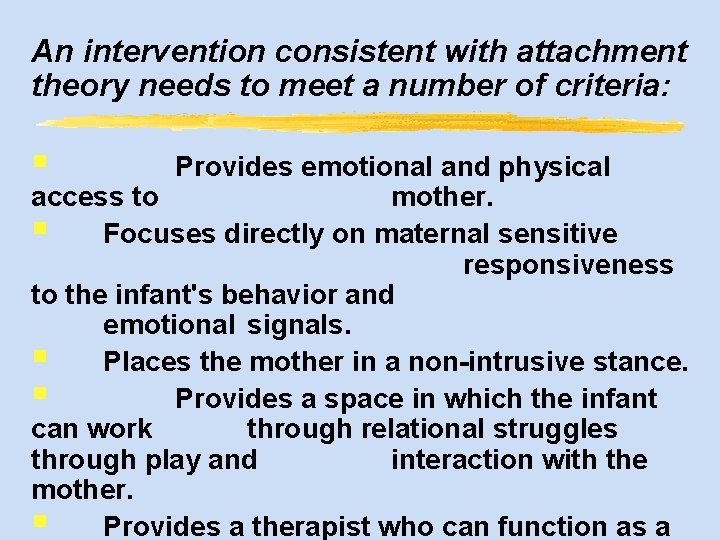 An intervention consistent with attachment theory needs to meet a number of criteria:

Provides emotional and physical access to mother.

Focuses directly on maternal sensitive responsiveness to the infant's behavior and emotional signals.

Places the mother in a non-intrusive stance.

Provides a space in which the infant can work through relational struggles through play and interaction with the mother.

Provides a therapist who can function as a